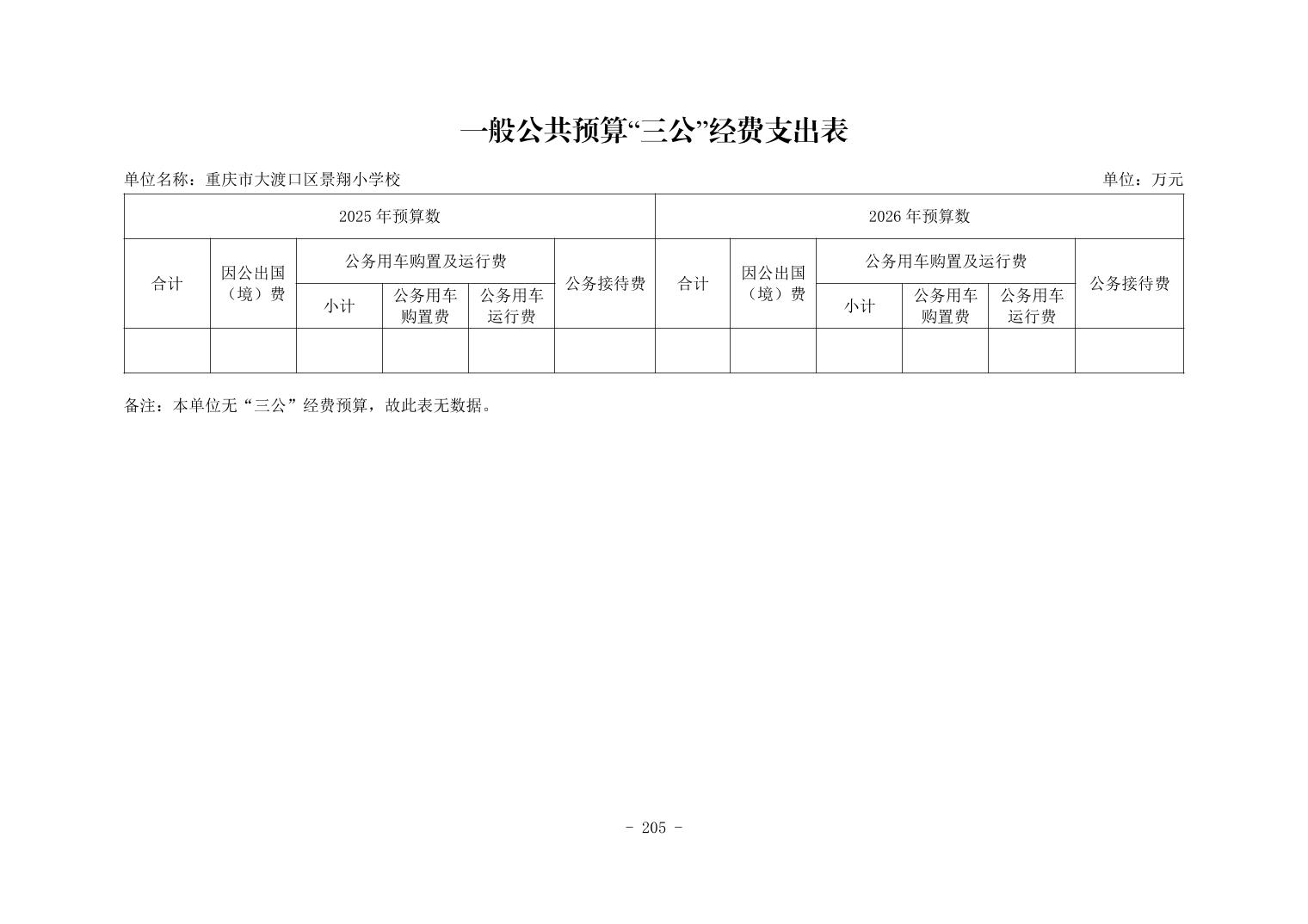 一般公共预算“三公”经费支出表

单位名称：重庆市大渡口区景翔小学校

单位：万元

| 2025 年预算数 | | | | | | 2026 年预算数 | | | | | |
|---|---|---|---|---|---|---|---|---|---|---|---|
| 合计 | 因公出国（境）费 | 公务用车购置及运行费 | | | 公务接待费 | 合计 | 因公出国（境）费 | 公务用车购置及运行费 | | | 公务接待费 |
| | | 小计 | 公务用车购置费 | 公务用车运行费 | | | | 小计 | 公务用车购置费 | 公务用车运行费 | |
| | | | | | | | | | | | |

备注：本单位无“三公”经费预算，故此表无数据。

- 205 -